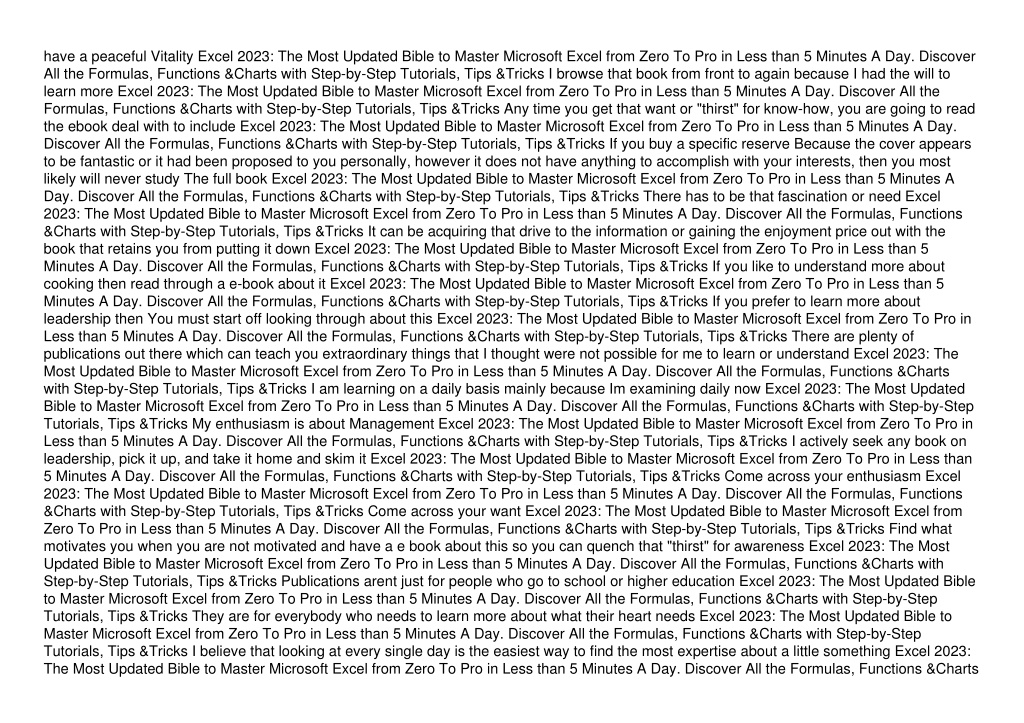 have a peaceful Vitality Excel 2023: The Most Updated Bible to Master Microsoft Excel from Zero To Pro in Less than 5 Minutes A Day. Discover All the Formulas, Functions &Charts with Step-by-Step Tutorials, Tips &Tricks I browse that book from front to again because I had the will to learn more Excel 2023: The Most Updated Bible to Master Microsoft Excel from Zero To Pro in Less than 5 Minutes A Day. Discover All the Formulas, Functions &Charts with Step-by-Step Tutorials, Tips &Tricks Any time you get that want or "thirst" for know-how, you are going to read the ebook deal with to include Excel 2023: The Most Updated Bible to Master Microsoft Excel from Zero To Pro in Less than 5 Minutes A Day. Discover All the Formulas, Functions &Charts with Step-by-Step Tutorials, Tips &Tricks If you buy a specific reserve Because the cover appears to be fantastic or it had been proposed to you personally, however it does not have anything to accomplish with your interests, then you most likely will never study The full book Excel 2023: The Most Updated Bible to Master Microsoft Excel from Zero To Pro in Less than 5 Minutes A Day. Discover All the Formulas, Functions &Charts with Step-by-Step Tutorials, Tips &Tricks There has to be that fascination or need Excel 2023: The Most Updated Bible to Master Microsoft Excel from Zero To Pro in Less than 5 Minutes A Day. Discover All the Formulas, Functions &Charts with Step-by-Step Tutorials, Tips &Tricks It can be acquiring that drive to the information or gaining the enjoyment price out with the book that retains you from putting it down Excel 2023: The Most Updated Bible to Master Microsoft Excel from Zero To Pro in Less than 5 Minutes A Day. Discover All the Formulas, Functions &Charts with Step-by-Step Tutorials, Tips &Tricks If you like to understand more about cooking then read through a e-book about it Excel 2023: The Most Updated Bible to Master Microsoft Excel from Zero To Pro in Less than 5 Minutes A Day. Discover All the Formulas, Functions &Charts with Step-by-Step Tutorials, Tips &Tricks If you prefer to learn more about leadership then You must start off looking through about this Excel 2023: The Most Updated Bible to Master Microsoft Excel from Zero To Pro in Less than 5 Minutes A Day. Discover All the Formulas, Functions &Charts with Step-by-Step Tutorials, Tips &Tricks There are plenty of publications out there which can teach you extraordinary things that I thought were not possible for me to learn or understand Excel 2023: The Most Updated Bible to Master Microsoft Excel from Zero To Pro in Less than 5 Minutes A Day. Discover All the Formulas, Functions &Charts with Step-by-Step Tutorials, Tips &Tricks I am learning on a daily basis mainly because Im examining daily now Excel 2023: The Most Updated Bible to Master Microsoft Excel from Zero To Pro in Less than 5 Minutes A Day. Discover All the Formulas, Functions &Charts with Step-by-Step Tutorials, Tips &Tricks My enthusiasm is about Management Excel 2023: The Most Updated Bible to Master Microsoft Excel from Zero To Pro in Less than 5 Minutes A Day. Discover All the Formulas, Functions &Charts with Step-by-Step Tutorials, Tips &Tricks I actively seek any book on leadership, pick it up, and take it home and skim it Excel 2023: The Most Updated Bible to Master Microsoft Excel from Zero To Pro in Less than 5 Minutes A Day. Discover All the Formulas, Functions &Charts with Step-by-Step Tutorials, Tips &Tricks Come across your enthusiasm Excel 2023: The Most Updated Bible to Master Microsoft Excel from Zero To Pro in Less than 5 Minutes A Day. Discover All the Formulas, Functions &Charts with Step-by-Step Tutorials, Tips &Tricks Come across your want Excel 2023: The Most Updated Bible to Master Microsoft Excel from Zero To Pro in Less than 5 Minutes A Day. Discover All the Formulas, Functions &Charts with Step-by-Step Tutorials, Tips &Tricks Find what motivates you when you are not motivated and have a e book about this so you can quench that "thirst" for awareness Excel 2023: The Most Updated Bible to Master Microsoft Excel from Zero To Pro in Less than 5 Minutes A Day. Discover All the Formulas, Functions &Charts with Step-by-Step Tutorials, Tips &Tricks Publications arent just for people who go to school or higher education Excel 2023: The Most Updated Bible to Master Microsoft Excel from Zero To Pro in Less than 5 Minutes A Day. Discover All the Formulas, Functions &Charts with Step-by-Step Tutorials, Tips &Tricks They are for everybody who needs to learn more about what their heart needs Excel 2023: The Most Updated Bible to Master Microsoft Excel from Zero To Pro in Less than 5 Minutes A Day. Discover All the Formulas, Functions &Charts with Step-by-Step Tutorials, Tips &Tricks I believe that looking at every single day is the easiest way to find the most expertise about a little something Excel 2023: The Most Updated Bible to Master Microsoft Excel from Zero To Pro in Less than 5 Minutes A Day. Discover All the Formulas, Functions &Charts